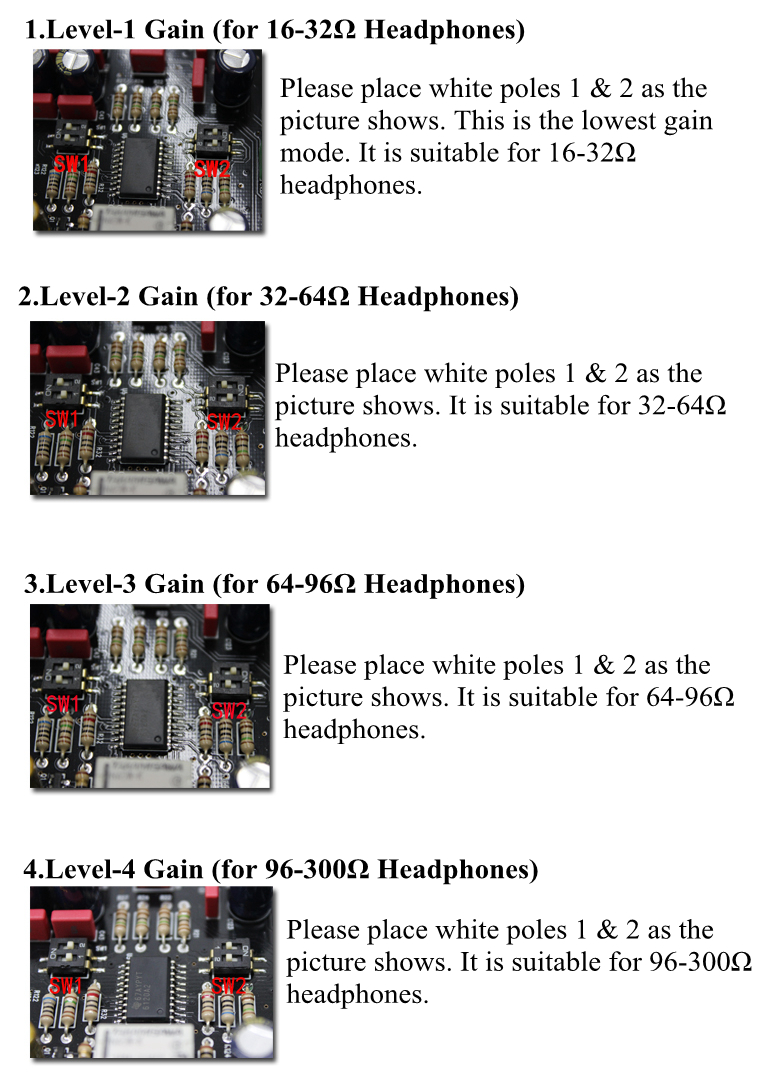 1.Level-1 Gain (for 16-32Ω Headphones)

SW1 SW2

Please place white poles 1 & 2 as the picture shows. This is the lowest gain mode. It is suitable for 16-32Ω headphones.

2.Level-2 Gain (for 32-64Ω Headphones)

SW1 SW2

Please place white poles 1 & 2 as the picture shows. It is suitable for 32-64Ω headphones.

3.Level-3 Gain (for 64-96Ω Headphones)

SW1 SW2

Please place white poles 1 & 2 as the picture shows. It is suitable for 64-96Ω headphones.

4.Level-4 Gain (for 96-300Ω Headphones)

SW1 SW2

Please place white poles 1 & 2 as the picture shows. It is suitable for 96-300Ω headphones.